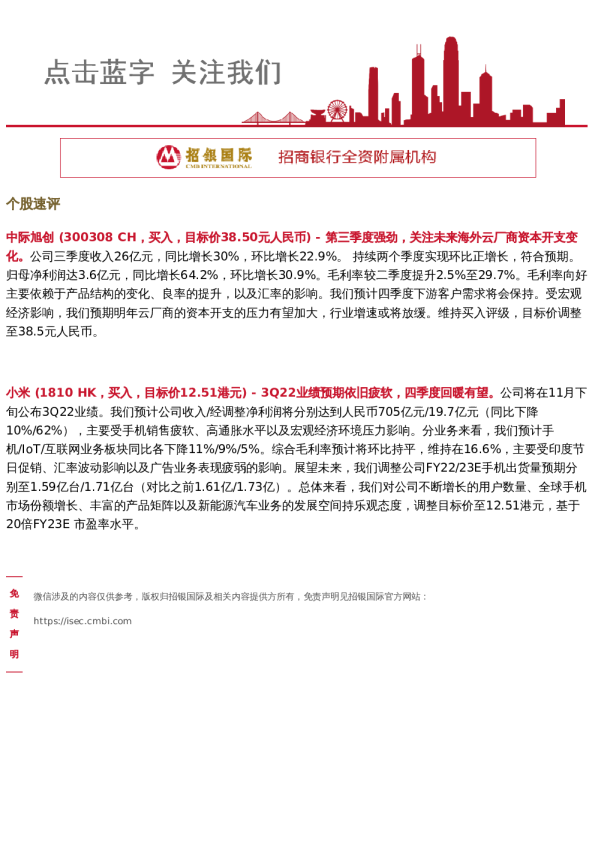 点击蓝字 关注我们

招银国际 CMB INTERNATIONAL 招商银行全资附属机构

个股速评

中际旭创 (300308 CH，买入，目标价38.50元人民币) - 第三季度强劲，关注未来海外云厂商资本开支变化。公司三季度收入26亿元，同比增长30%，环比增长22.9%。 持续两个季度实现环比正增长，符合预期。归母净利润达3.6亿元，同比增长64.2%，环比增长30.9%。毛利率较二季度提升2.5%至29.7%。毛利率向好主要依赖于产品结构的变化、良率的提升，以及汇率的影响。我们预计四季度下游客户需求将会保持。受宏观经济影响，我们预期明年云厂商的资本开支的压力有望加大，行业增速或将放缓。维持买入评级，目标价调整至38.5元人民币。

小米 (1810 HK，买入，目标价12.51港元) - 3Q22业绩预期依旧疲软，四季度回暖有望。公司将在11月下旬公布3Q22业绩。我们预计公司收入/经调整净利润将分别达到人民币705亿元/19.7亿元（同比下降10%/62%），主要受手机销售疲软、高通胀水平以及宏观经济环境压力影响。分业务来看，我们预计手机/IoT/互联网业务板块同比各下降11%/9%/5%。综合毛利率预计将环比持平，维持在16.6%，主要受印度节日促销、汇率波动影响以及广告业务表现疲弱的影响。展望未来，我们调整公司FY22/23E手机出货量预期分别至1.59亿台/1.71亿台（对比之前1.61亿/1.73亿）。总体来看，我们对公司不断增长的用户数量、全球手机市场份额增长、丰富的产品矩阵以及新能源汽车业务的发展空间持乐观态度，调整目标价至12.51港元，基于20倍FY23E 市盈率水平。

免责声明

微信涉及的内容仅供参考，版权归招银国际及相关内容提供方所有，免责声明见招银国际官方网站：

https://isec.cmbi.com